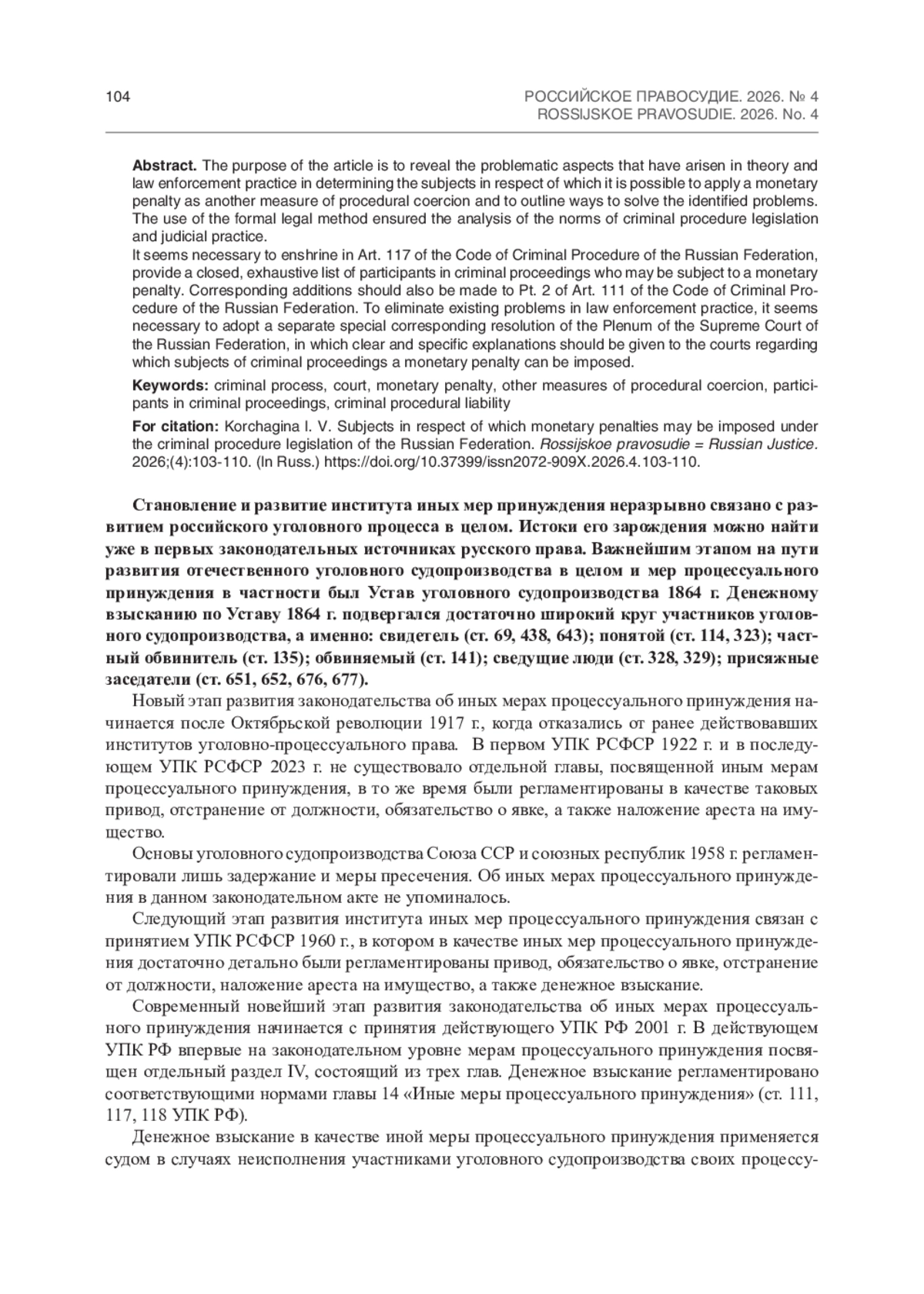 104

РОССИЙСКОЕ ПРАВОСУДИЕ. 2026. № 4
ROSSIJSKOE PRAVOSUDIE. 2026. No. 4

**Abstract.** The purpose of the article is to reveal the problematic aspects that have arisen in theory and law enforcement practice in determining the subjects in respect of which it is possible to apply a monetary penalty as another measure of procedural coercion and to outline ways to solve the identified problems. The use of the formal legal method ensured the analysis of the norms of criminal procedure legislation and judicial practice.
It seems necessary to enshrine in Art. 117 of the Code of Criminal Procedure of the Russian Federation, provide a closed, exhaustive list of participants in criminal proceedings who may be subject to a monetary penalty. Corresponding additions should also be made to Pt. 2 of Art. 111 of the Code of Criminal Procedure of the Russian Federation. To eliminate existing problems in law enforcement practice, it seems necessary to adopt a separate special corresponding resolution of the Plenum of the Supreme Court of the Russian Federation, in which clear and specific explanations should be given to the courts regarding which subjects of criminal proceedings a monetary penalty can be imposed.

**Keywords:** criminal process, court, monetary penalty, other measures of procedural coercion, participants in criminal proceedings, criminal procedural liability

**For citation:** Korchagina I. V. Subjects in respect of which monetary penalties may be imposed under the criminal procedure legislation of the Russian Federation. *Rossijskoe pravosudie = Russian Justice.* 2026;(4):103-110. (In Russ.) https://doi.org/10.37399/issn2072-909X.2026.4.103-110.

**Становление и развитие института иных мер принуждения неразрывно связано с развитием российского уголовного процесса в целом. Истоки его зарождения можно найти уже в первых законодательных источниках русского права. Важнейшим этапом на пути развития отечественного уголовного судопроизводства в целом и мер процессуального принуждения в частности был Устав уголовного судопроизводства 1864 г. Денежному взысканию по Уставу 1864 г. подвергался достаточно широкий круг участников уголовного судопроизводства, а именно: свидетель (ст. 69, 438, 643); понятой (ст. 114, 323); частный обвинитель (ст. 135); обвиняемый (ст. 141); сведущие люди (ст. 328, 329); присяжные заседатели (ст. 651, 652, 676, 677).**

Новый этап развития законодательства об иных мерах процессуального принуждения начинается после Октябрьской революции 1917 г., когда отказались от ранее действовавших институтов уголовно-процессуального права. В первом УПК РСФСР 1922 г. и в последующем УПК РСФСР 2023 г. не существовало отдельной главы, посвященной иным мерам процессуального принуждения, в то же время были регламентированы в качестве таковых привод, отстранение от должности, обязательство о явке, а также наложение ареста на имущество.

Основы уголовного судопроизводства Союза ССР и союзных республик 1958 г. регламентировали лишь задержание и меры пресечения. Об иных мерах процессуального принуждения в данном законодательном акте не упоминалось.

Следующий этап развития института иных мер процессуального принуждения связан с принятием УПК РСФСР 1960 г., в котором в качестве иных мер процессуального принуждения достаточно детально были регламентированы привод, обязательство о явке, отстранение от должности, наложение ареста на имущество, а также денежное взыскание.

Современный новейший этап развития законодательства об иных мерах процессуального принуждения начинается с принятия действующего УПК РФ 2001 г. В действующем УПК РФ впервые на законодательном уровне мерам процессуального принуждения посвящен отдельный раздел IV, состоящий из трех глав. Денежное взыскание регламентировано соответствующими нормами главы 14 «Иные меры процессуального принуждения» (ст. 111, 117, 118 УПК РФ).

Денежное взыскание в качестве иной меры процессуального принуждения применяется судом в случаях неисполнения участниками уголовного судопроизводства своих процессу-